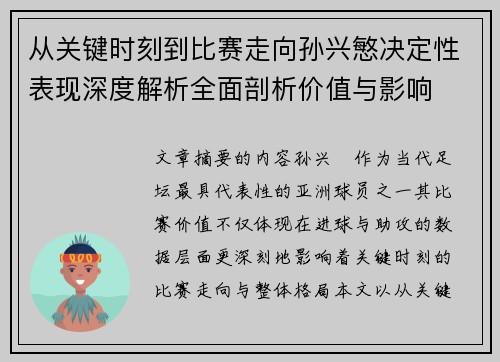 从关键时刻到比赛走向孙兴慜决定性表现深度解析全面剖析价值与影响

文章摘要的内容孙兴　作为当代足坛最具代表性的亚洲球员之一其比赛价值不仅体现在进球与助攻的数据层面更深刻地影响着关键时刻的比赛走向与整体格局本文以从关键